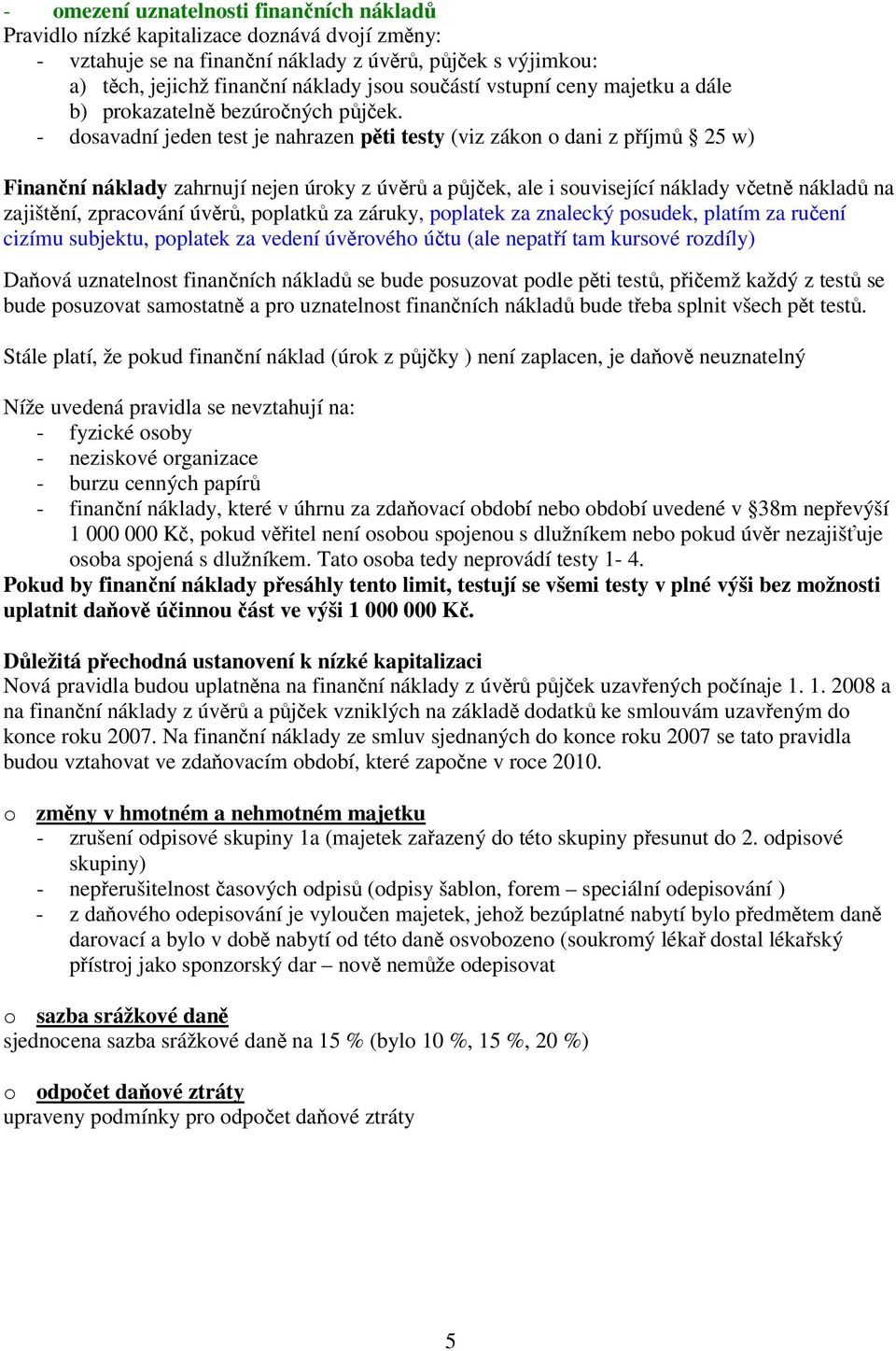 - omezení uznatelnosti finančních nákladů
Pravidlo nízké kapitalizace doznává dvojí změny:
- vztahuje se na finanční náklady z úvěrů, půjček s výjimkou:
a) těch, jejichž finanční náklady jsou součástí vstupní ceny majetku a dále
b) prokazatelně bezúročných půjček.
- dosavadní jeden test je nahrazen pěti testy (viz zákon o dani z příjmů § 25 w)

Finanční náklady zahrnují nejen úroky z úvěrů a půjček, ale i související náklady včetně nákladů na zajištění, zpracování úvěrů, poplatků za záruky, poplatek za znalecký posudek, platím za ručení cizímu subjektu, poplatek za vedení úvěrového účtu (ale nepatří tam kursové rozdíly)

Daňová uznatelnost finančních nákladů se bude posuzovat podle pěti testů, přičemž každý z testů se bude posuzovat samostatně a pro uznatelnost finančních nákladů bude třeba splnit všech pět testů.

Stále platí, že pokud finanční náklad (úrok z půjčky ) není zaplacen, je daňově neuznatelný

Níže uvedená pravidla se nevztahují na:
- fyzické osoby
- neziskové organizace
- burzu cenných papírů
- finanční náklady, které v úhrnu za zdaňovací období nebo období uvedené v §38m nepřevýší 1 000 000 Kč, pokud věřitel není osobou spojenou s dlužníkem nebo pokud úvěr nezajišťuje osoba spojená s dlužníkem. Tato osoba tedy neprovádí testy 1- 4.
Pokud by finanční náklady přesáhly tento limit, testují se všemi testy v plné výši bez možnosti uplatnit daňově účinnou část ve výši 1 000 000 Kč.

Důležitá přechodná ustanovení k nízké kapitalizaci
Nová pravidla budou uplatněna na finanční náklady z úvěrů půjček uzavřených počínaje 1. 1. 2008 a na finanční náklady z úvěrů a půjček vzniklých na základě dodatků ke smlouvám uzavřeným do konce roku 2007. Na finanční náklady ze smluv sjednaných do konce roku 2007 se tato pravidla budou vztahovat ve zdaňovacím období, které započne v roce 2010.

o změny v hmotném a nehmotném majetku
- zrušení odpisové skupiny 1a (majetek zařazený do této skupiny přesunut do 2. odpisové skupiny)
- nepřerušitelnost časových odpisů (odpisy šablon, forem – speciální odepisování )
- z daňového odepisování je vyloučen majetek, jehož bezúplatné nabytí bylo předmětem daně darovací a bylo v době nabytí od této daně osvobozeno (soukromý lékař dostal lékařský přístroj jako sponzorský dar – nově nemůže odepisovat

o sazba srážkové daně
sjednocena sazba srážkové daně na 15 % (bylo 10 %, 15 %, 20 %)

o odpočet daňové ztráty
upraveny podmínky pro odpočet daňové ztráty

5